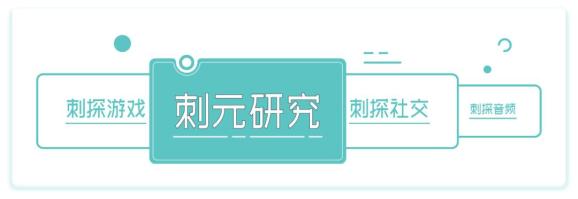 刺探游戏

刺元研究

刺探社交

刺探音频